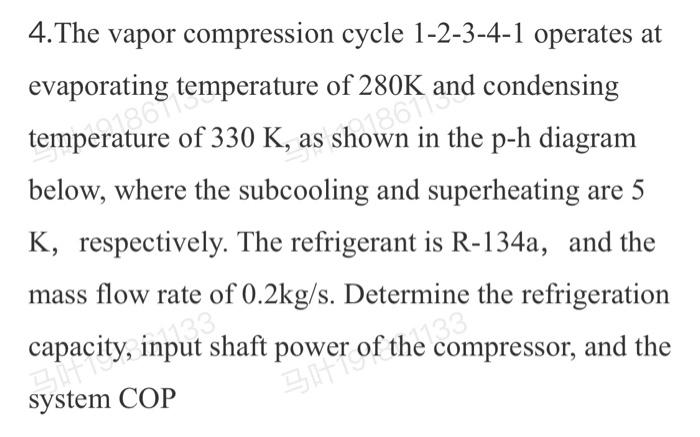 4.The vapor compression cycle 1-2-3-4-1 operates at evaporating temperature of 280K and condensing temperature of 330 K, as shown in the p-h diagram below, where the subcooling and superheating are 5 K， respectively. The refrigerant is R-134a， and the mass flow rate of 0.2kg/s. Determine the refrigeration capacity, input shaft power of the compressor, and the system COP